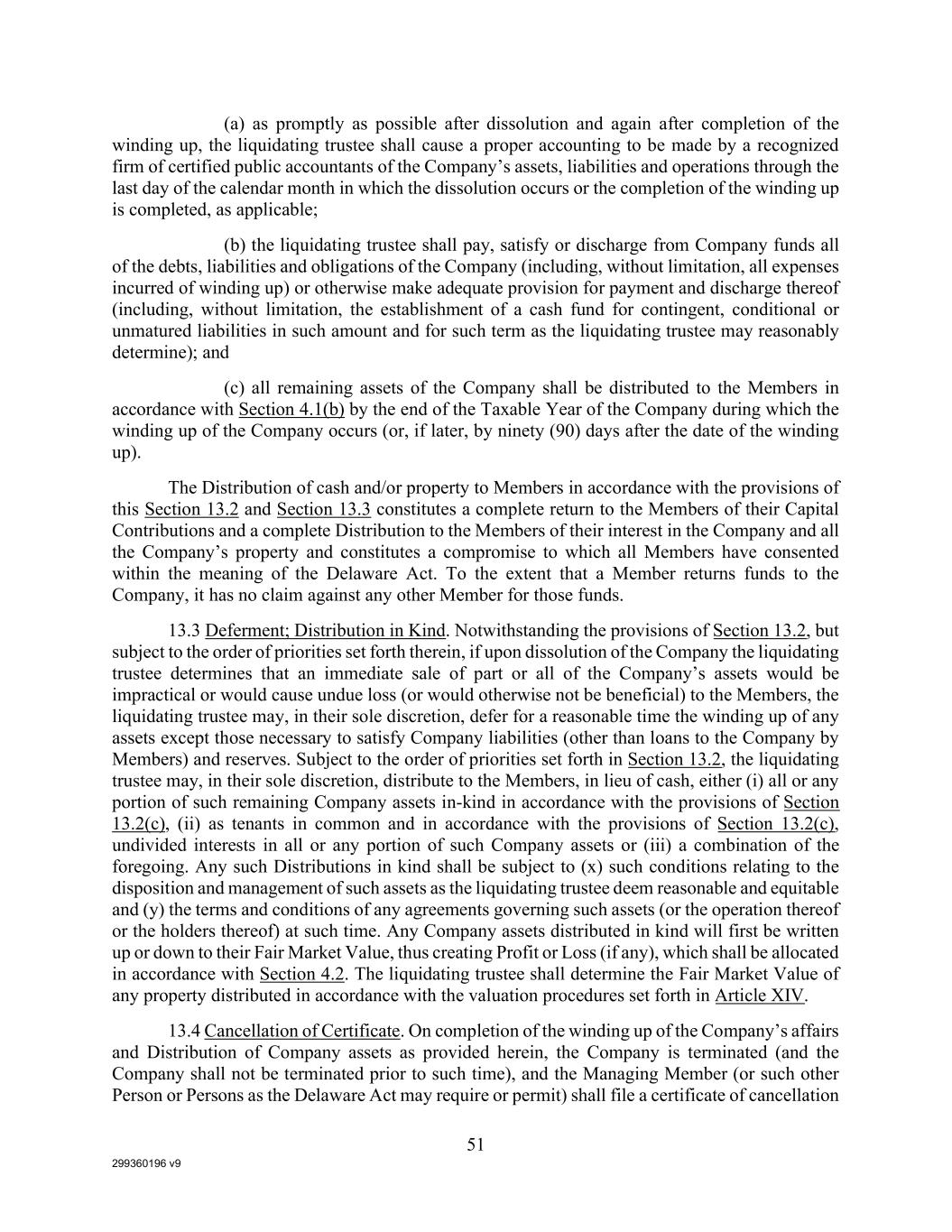 (a) as promptly as possible after dissolution and again after completion of the winding up, the liquidating trustee shall cause a proper accounting to be made by a recognized firm of certified public accountants of the Company's assets, liabilities and operations through the last day of the calendar month in which the dissolution occurs or the completion of the winding up is completed, as applicable;

(b) the liquidating trustee shall pay, satisfy or discharge from Company funds all of the debts, liabilities and obligations of the Company (including, without limitation, all expenses incurred of winding up) or otherwise make adequate provision for payment and discharge thereof (including, without limitation, the establishment of a cash fund for contingent, conditional or unmatured liabilities in such amount and for such term as the liquidating trustee may reasonably determine); and

(c) all remaining assets of the Company shall be distributed to the Members in accordance with Section 4.1(b) by the end of the Taxable Year of the Company during which the winding up of the Company occurs (or, if later, by ninety (90) days after the date of the winding up).

The Distribution of cash and/or property to Members in accordance with the provisions of this Section 13.2 and Section 13.3 constitutes a complete return to the Members of their Capital Contributions and a complete Distribution to the Members of their interest in the Company and all the Company's property and constitutes a compromise to which all Members have consented within the meaning of the Delaware Act. To the extent that a Member returns funds to the Company, it has no claim against any other Member for those funds.

13.3 Deferment; Distribution in Kind. Notwithstanding the provisions of Section 13.2, but subject to the order of priorities set forth therein, if upon dissolution of the Company the liquidating trustee determines that an immediate sale of part or all of the Company's assets would be impractical or would cause undue loss (or would otherwise not be beneficial) to the Members, the liquidating trustee may, in their sole discretion, defer for a reasonable time the winding up of any assets except those necessary to satisfy Company liabilities (other than loans to the Company by Members) and reserves. Subject to the order of priorities set forth in Section 13.2, the liquidating trustee may, in their sole discretion, distribute to the Members, in lieu of cash, either (i) all or any portion of such remaining Company assets in-kind in accordance with the provisions of Section 13.2(c), (ii) as tenants in common and in accordance with the provisions of Section 13.2(c), undivided interests in all or any portion of such Company assets or (iii) a combination of the foregoing. Any such Distributions in kind shall be subject to (x) such conditions relating to the disposition and management of such assets as the liquidating trustee deem reasonable and equitable and (y) the terms and conditions of any agreements governing such assets (or the operation thereof or the holders thereof) at such time. Any Company assets distributed in kind will first be written up or down to their Fair Market Value, thus creating Profit or Loss (if any), which shall be allocated in accordance with Section 4.2. The liquidating trustee shall determine the Fair Market Value of any property distributed in accordance with the valuation procedures set forth in Article XIV.

13.4 Cancellation of Certificate. On completion of the winding up of the Company's affairs and Distribution of Company assets as provided herein, the Company is terminated (and the Company shall not be terminated prior to such time), and the Managing Member (or such other Person or Persons as the Delaware Act may require or permit) shall file a certificate of cancellation

51

299360196 v9